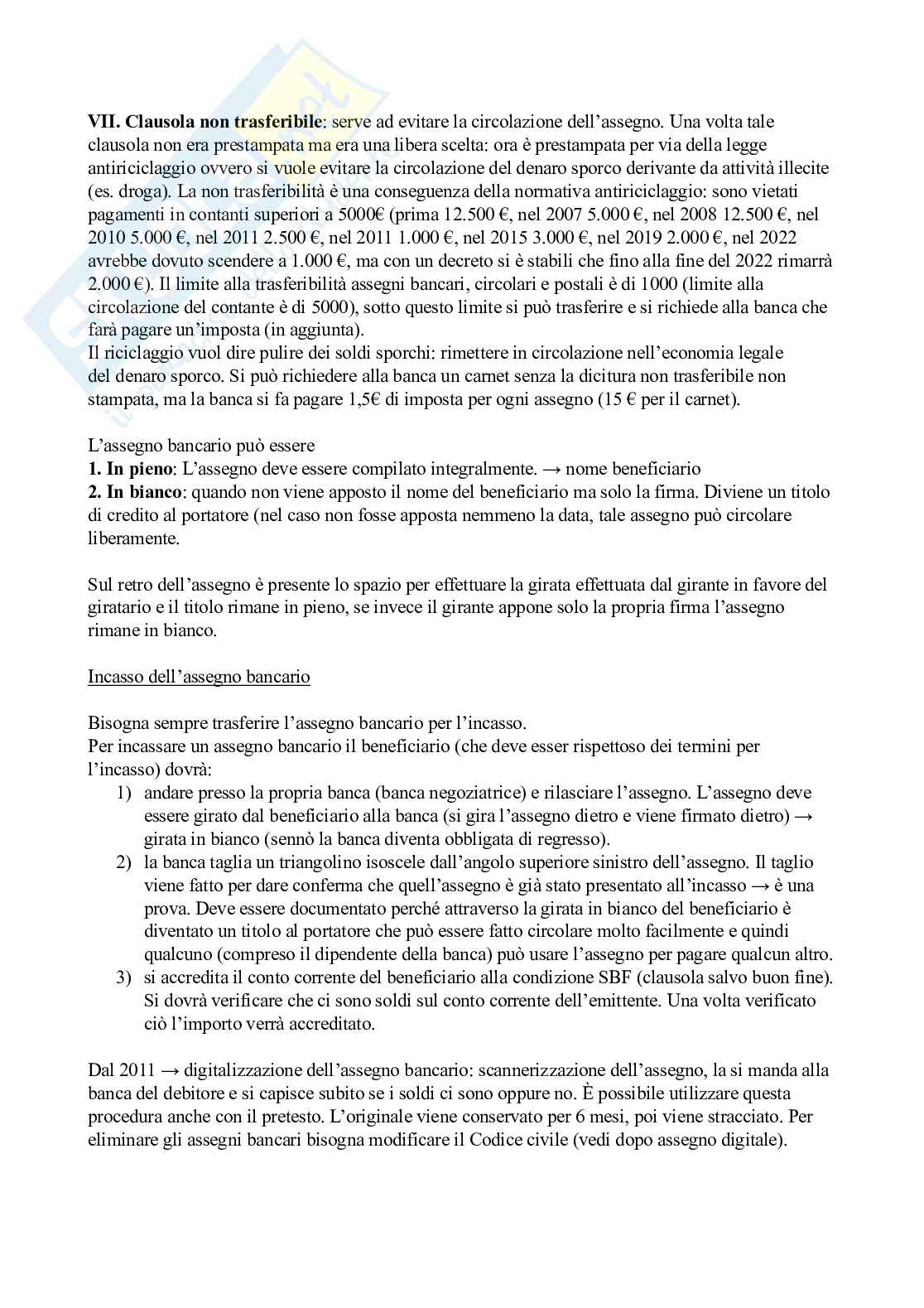 VII. Clausola non trasferibile: serve ad evitare la circolazione dell'assegno. Una volta tale clausola non era prestampata ma era una libera scelta: ora è prestampata per via della legge antiriciclaggio ovvero si vuole evitare la circolazione del denaro sporco derivante da attività illecite (es. droga). La non trasferibilità è una conseguenza della normativa antiriciclaggio: sono vietati pagamenti in contanti superiori a 5000€ (prima 12.500 €, nel 2007 5.000 €, nel 2008 12.500 €, nel 2010 5.000 €, nel 2011 2.500 €, nel 2011 1.000 €, nel 2015 3.000 €, nel 2019 2.000 €, nel 2022 avrebbe dovuto scendere a 1.000 €, ma con un decreto si è stabili che fino alla fine del 2022 rimarrà 2.000 €). Il limite alla trasferibilità assegni bancari, circolari e postali è di 1000 (limite alla circolazione del contante è di 5000), sotto questo limite si può trasferire e si richiede alla banca che farà pagare un'imposta (in aggiunta).
Il riciclaggio vuol dire pulire dei soldi sporchi: rimettere in circolazione nell'economia legale del denaro sporco. Si può richiedere alla banca un carnet senza la dicitura non trasferibile non stampata, ma la banca si fa pagare 1,5€ di imposta per ogni assegno (15 € per il carnet).

L'assegno bancario può essere
1. In pieno: L'assegno deve essere compilato integralmente. → nome beneficiario
2. In bianco: quando non viene apposto il nome del beneficiario ma solo la firma. Diviene un titolo di credito al portatore (nel caso non fosse apposta nemmeno la data, tale assegno può circolare liberamente.

Sul retro dell'assegno è presente lo spazio per effettuare la girata effettuata dal girante in favore del giratario e il titolo rimane in pieno, se invece il girante appone solo la propria firma l'assegno rimane in bianco.

Incasso dell'assegno bancario

Bisogna sempre trasferire l'assegno bancario per l'incasso.
Per incassare un assegno bancario il beneficiario (che deve esser rispettoso dei termini per l'incasso) dovrà:
1) andare presso la propria banca (banca negoziatrice) e rilasciare l'assegno. L'assegno deve essere girato dal beneficiario alla banca (si gira l'assegno dietro e viene firmato dietro) → girata in bianco (sennò la banca diventa obbligata di regresso).
2) la banca taglia un triangolino isoscele dall'angolo superiore sinistro dell'assegno. Il taglio viene fatto per dare conferma che quell'assegno è già stato presentato all'incasso → è una prova. Deve essere documentato perché attraverso la girata in bianco del beneficiario è diventato un titolo al portatore che può essere fatto circolare molto facilmente e quindi qualcuno (compreso il dipendente della banca) può usare l'assegno per pagare qualcun altro.
3) si accredita il conto corrente del beneficiario alla condizione SBF (clausola salvo buon fine). Si dovrà verificare che ci sono soldi sul conto corrente dell'emittente. Una volta verificato ciò l'importo verrà accreditato.

Dal 2011 → digitalizzazione dell'assegno bancario: scannerizzazione dell'assegno, la si manda alla banca del debitore e si capisce subito se i soldi ci sono oppure no. È possibile utilizzare questa procedura anche con il pretesto. L'originale viene conservato per 6 mesi, poi viene stracciato. Per eliminare gli assegni bancari bisogna modificare il Codice civile (vedi dopo assegno digitale).